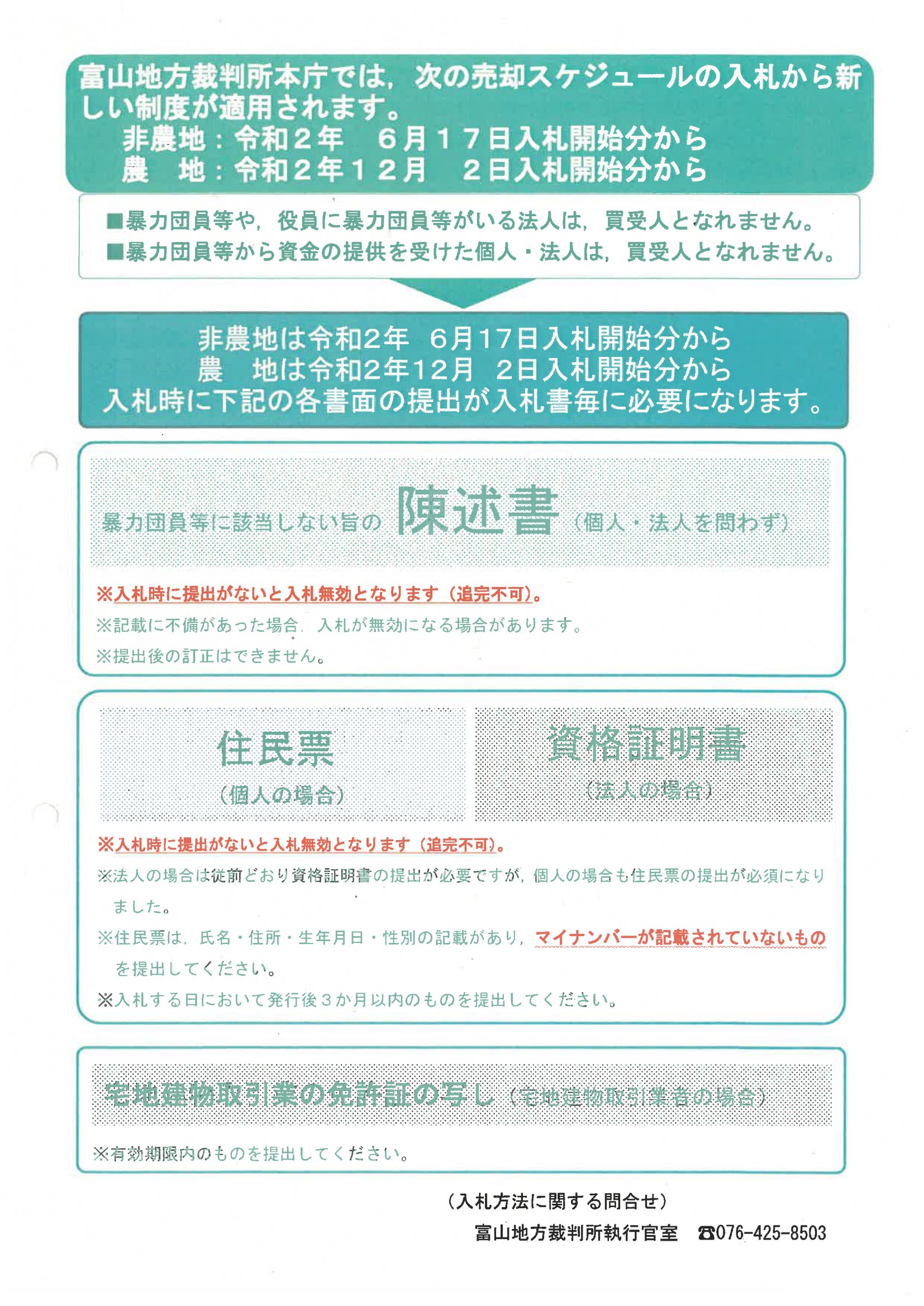 富山地方裁判所本庁では，次の売却スケジュールの入札から新しい制度が適用されます。
非農地：令和２年　６月１７日入札開始分から
農　地：令和２年１２月　２日入札開始分から

■暴力団員等や，役員に暴力団員等がいる法人は，買受人となれません。
■暴力団員等から資金の提供を受けた個人・法人は，買受人となれません。

非農地は令和2年　6月17日入札開始分から
農　地は令和2年12月　2日入札開始分から
入札時に下記の各書面の提出が入札書毎に必要になります。

暴力団員等に該当しない旨の 陳述書（個人・法人を問わず）

※入札時に提出がないと入札無効となります（追完不可）。
※記載に不備があった場合，入札が無効になる場合があります。
※提出後の訂正はできません。

住民票
（個人の場合）

資格証明書
（法人の場合）

※入札時に提出がないと入札無効となります（追完不可）。
※法人の場合は従前どおり資格証明書の提出が必要ですが，個人の場合も住民票の提出が必須になりました。
※住民票は，氏名・住所・生年月日・性別の記載があり，マイナンバーが記載されていないものを提出してください。
※入札する日において発行後３か月以内のものを提出してください。

宅地建物取引業の免許証の写し（宅地建物取引業者の場合）

※有効期限内のものを提出してください。

（入札方法に関する問合せ）
富山地方裁判所執行官室　☎076-425-8503